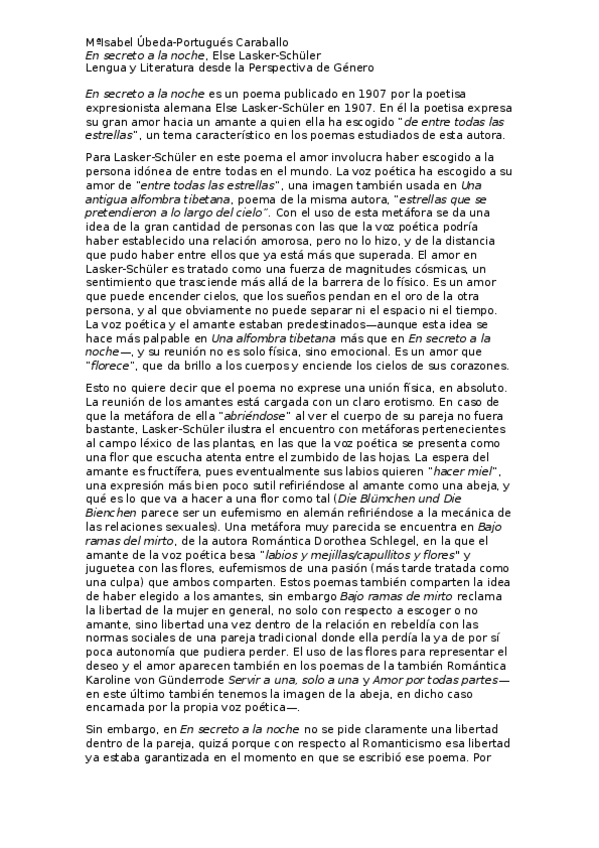 MªIsabel Úbeda-Portugués Caraballo
En secreto a la noche, Else Lasker-Schüler
Lengua y Literatura desde la Perspectiva de Género

En secreto a la noche es un poema publicado en 1907 por la poetisa expresionista alemana Else Lasker-Schüler en 1907. En él la poetisa expresa su gran amor hacia un amante a quien ella ha escogido "de entre todas las estrellas", un tema característico en los poemas estudiados de esta autora.

Para Lasker-Schüler en este poema el amor involucra haber escogido a la persona idónea de entre todas en el mundo. La voz poética ha escogido a su amor de "entre todas las estrellas", una imagen también usada en Una antigua alfombra tibetana, poema de la misma autora, "estrellas que se pretendieron a lo largo del cielo". Con el uso de esta metáfora se da una idea de la gran cantidad de personas con las que la voz poética podría haber establecido una relación amorosa, pero no lo hizo, y de la distancia que pudo haber entre ellos que ya está más que superada. El amor en Lasker-Schüler es tratado como una fuerza de magnitudes cósmicas, un sentimiento que trasciende más allá de la barrera de lo físico. Es un amor que puede encender cielos, que los sueños pendan en el oro de la otra persona, y al que obviamente no puede separar ni el espacio ni el tiempo. La voz poética y el amante estaban predestinados—aunque esta idea se hace más palpable en Una alfombra tibetana más que en En secreto a la noche—, y su reunión no es solo física, sino emocional. Es un amor que "florece", que da brillo a los cuerpos y enciende los cielos de sus corazones.

Esto no quiere decir que el poema no exprese una unión física, en absoluto. La reunión de los amantes está cargada con un claro erotismo. En caso de que la metáfora de ella "abriéndose" al ver el cuerpo de su pareja no fuera bastante, Lasker-Schüler ilustra el encuentro con metáforas pertenecientes al campo léxico de las plantas, en las que la voz poética se presenta como una flor que escucha atenta entre el zumbido de las hojas. La espera del amante es fructífera, pues eventualmente sus labios quieren "hacer miel", una expresión más bien poco sutil refiriéndose al amante como una abeja, y qué es lo que va a hacer a una flor como tal (Die Blümchen und Die Bienchen parece ser un eufemismo en alemán refiriéndose a la mecánica de las relaciones sexuales). Una metáfora muy parecida se encuentra en Bajo ramas del mirto, de la autora Romántica Dorothea Schlegel, en la que el amante de la voz poética besa "labios y mejillas/capullitos y flores" y juguetea con las flores, eufemismos de una pasión (más tarde tratada como una culpa) que ambos comparten. Estos poemas también comparten la idea de haber elegido a los amantes, sin embargo Bajo ramas de mirto reclama la libertad de la mujer en general, no solo con respecto a escoger o no amante, sino libertad una vez dentro de la relación en rebeldía con las normas sociales de una pareja tradicional donde ella perdía la ya de por sí poca autonomía que pudiera perder. El uso de las flores para representar el deseo y el amor aparecen también en los poemas de la también Romántica Karoline von Günderrode Servir a una, solo a una y Amor por todas partes—en este último también tenemos la imagen de la abeja, en dicho caso encarnada por la propia voz poética—.

Sin embargo, en En secreto a la noche no se pide claramente una libertad dentro de la pareja, quizá porque con respecto al Romanticismo esa libertad ya estaba garantizada en el momento en que se escribió ese poema. Por